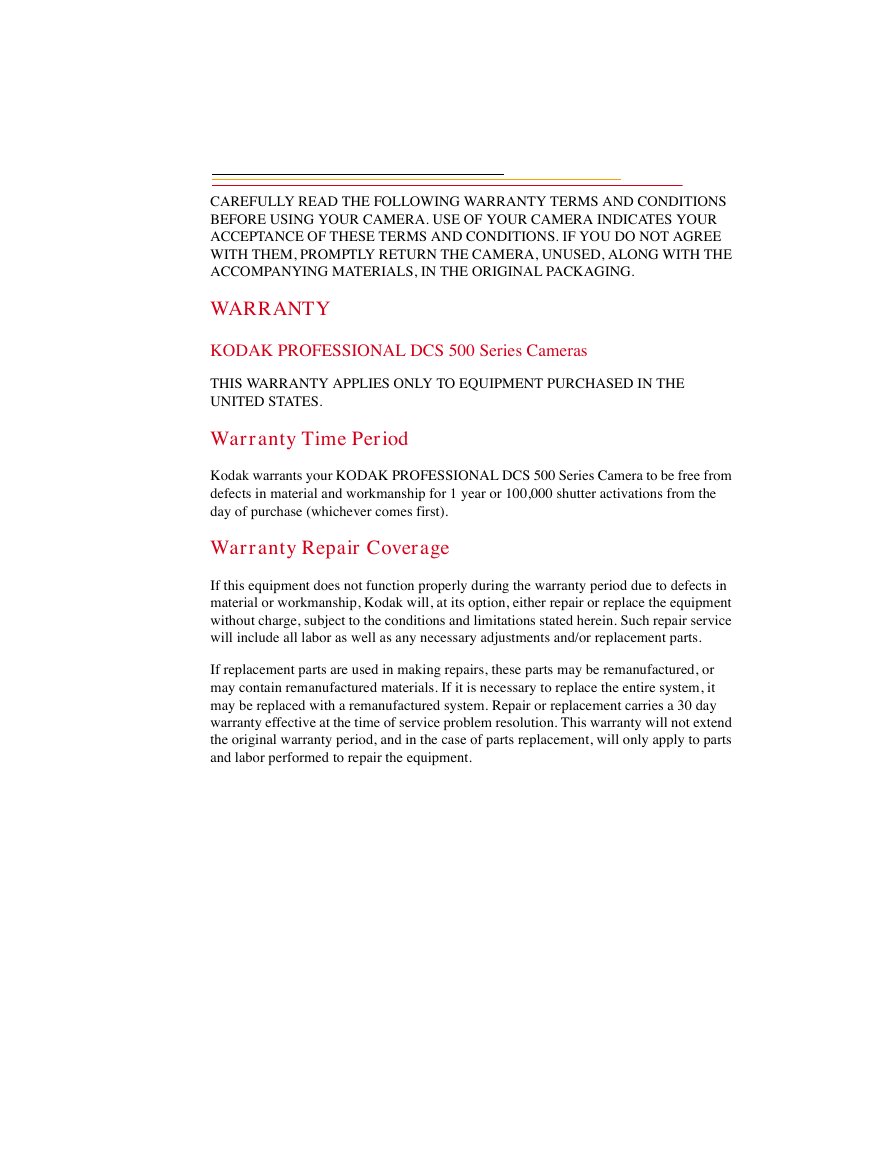 CAREFULLY READ THE FOLLOWING WARRANTY TERMS AND CONDITIONS BEFORE USING YOUR CAMERA. USE OF YOUR CAMERA INDICATES YOUR ACCEPTANCE OF THESE TERMS AND CONDITIONS. IF YOU DO NOT AGREE WITH THEM, PROMPTLY RETURN THE CAMERA, UNUSED, ALONG WITH THE ACCOMPANYING MATERIALS, IN THE ORIGINAL PACKAGING.

WARRANTY

KODAK PROFESSIONAL DCS 500 Series Cameras

THIS WARRANTY APPLIES ONLY TO EQUIPMENT PURCHASED IN THE UNITED STATES.

Warranty Time Period

Kodak warrants your KODAK PROFESSIONAL DCS 500 Series Camera to be free from defects in material and workmanship for 1 year or 100,000 shutter activations from the day of purchase (whichever comes first).

Warranty Repair Coverage

If this equipment does not function properly during the warranty period due to defects in material or workmanship, Kodak will, at its option, either repair or replace the equipment without charge, subject to the conditions and limitations stated herein. Such repair service will include all labor as well as any necessary adjustments and/or replacement parts.

If replacement parts are used in making repairs, these parts may be remanufactured, or may contain remanufactured materials. If it is necessary to replace the entire system, it may be replaced with a remanufactured system. Repair or replacement carries a 30 day warranty effective at the time of service problem resolution. This warranty will not extend the original warranty period, and in the case of parts replacement, will only apply to parts and labor performed to repair the equipment.